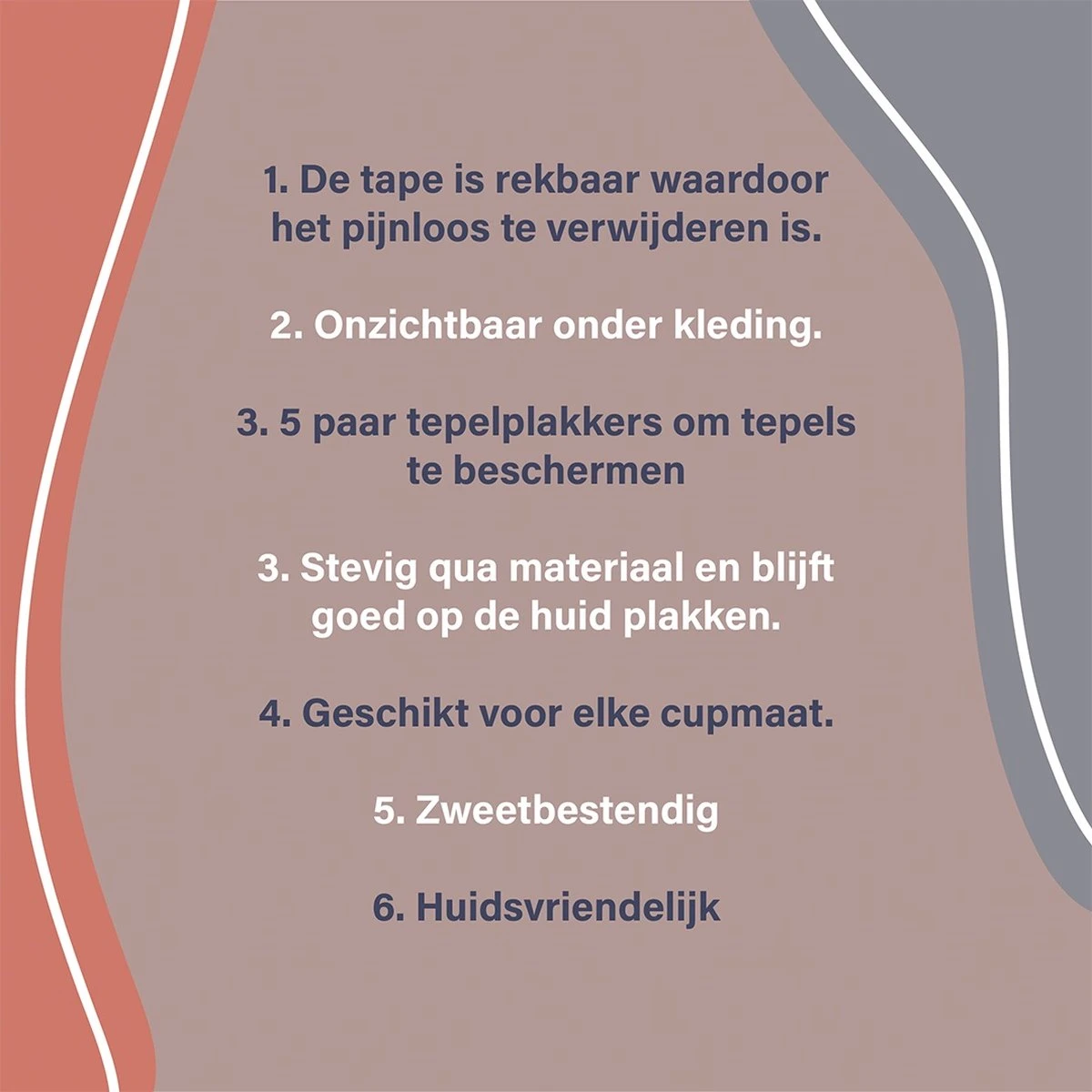 1. De tape is rekbaar waardoor het pijnloos te verwijderen is.

2. Onzichtbaar onder kleding.

3. 5 paar tepelplakkers om tepels te beschermen

3. Stevig qua materiaal en blijft goed op de huid plakken.

4. Geschikt voor elke cupmaat.

5. Zweetbestendig

6. Huidsvriendelijk